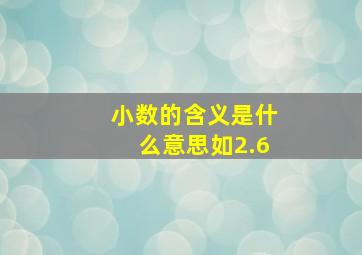 小数的含义是什么意思如2.6